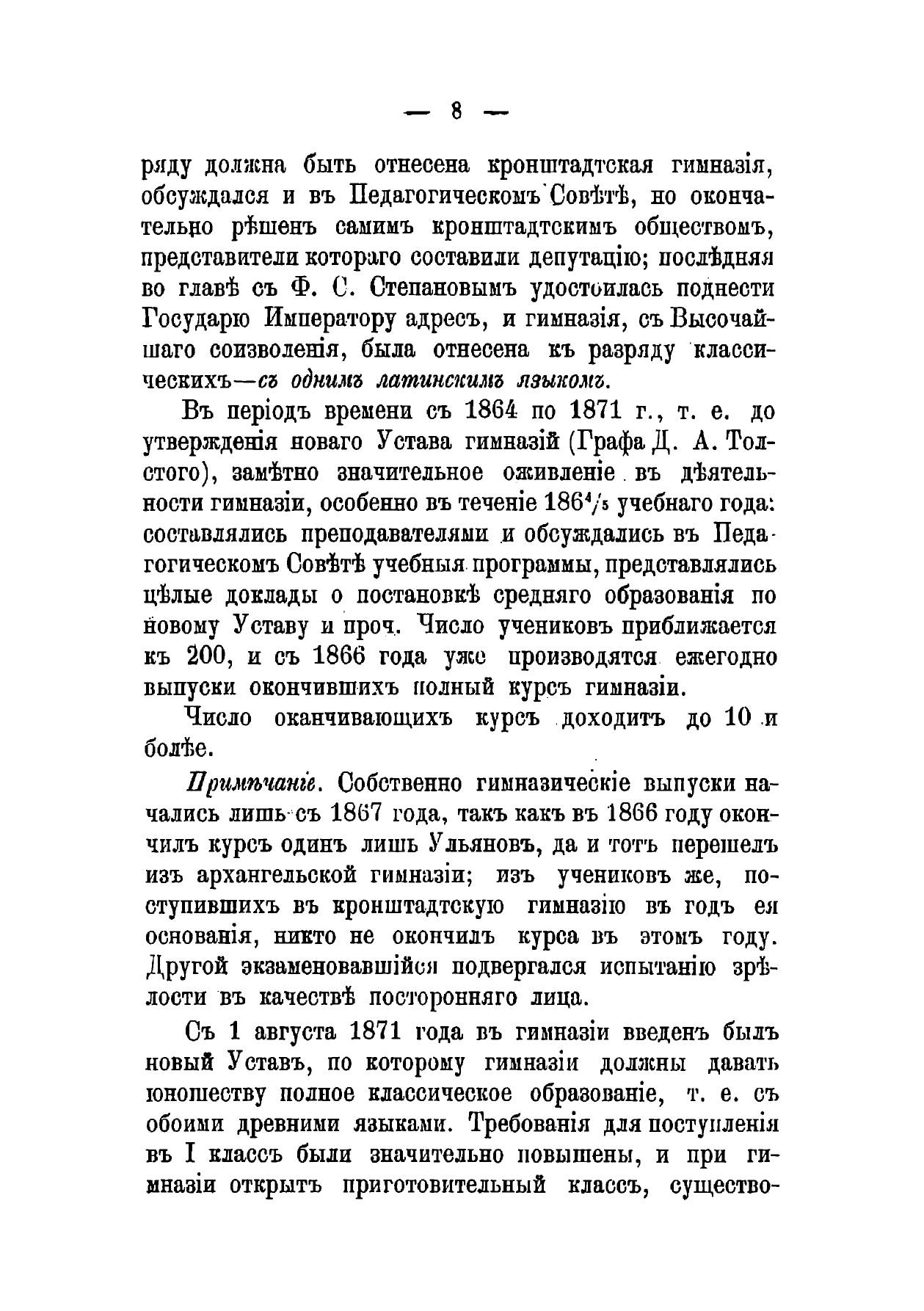 — 8 —

ряду должна быть отнесена кронштадтская гимназія, обсуждался и въ Педагогическомъ Совѣтѣ, но окончательно рѣшенъ самимъ кронштадтскимъ обществомъ, представители котораго составили депутацію; послѣдняя во главѣ съ Ф. С. Степановымъ удостоилась поднести Государю Императору адресъ, и гимназія, съ Высочайшаго соизволенія, была отнесена къ разряду классическихъ—съ однимъ латинскимъ языкомъ.

Въ періодъ времени съ 1864 по 1871 г., т. е. до утвержденія новаго Устава гимназій (Графа Д. А. Толстого), замѣтно значительное оживленіе въ дѣятельности гимназіи, особенно въ теченіе $186^4/_5$ учебнаго года: составлялись преподавателями и обсуждались въ Педагогическомъ Совѣтѣ учебныя программы, представлялись цѣлые доклады о постановкѣ средняго образованія по новому Уставу и проч. Число учениковъ приближается къ 200, и съ 1866 года уже производятся ежегодно выпуски окончившихъ полный курсъ гимназіи.

Число оканчивающихъ курсъ доходитъ до 10 и болѣе.

Примѣчаніе. Собственно гимназическіе выпуски начались лишь съ 1867 года, такъ какъ въ 1866 году окончилъ курсъ одинъ лишь Ульяновъ, да и тотъ перешелъ изъ архангельской гимназіи; изъ учениковъ же, поступившихъ въ кронштадтскую гимназію въ годъ ея основанія, никто не окончилъ курса въ этомъ году. Другой экзаменовавшійся подвергался испытанію зрѣлости въ качествѣ посторонняго лица.

Съ 1 августа 1871 года въ гимназіи введенъ былъ новый Уставъ, по которому гимназіи должны давать юношеству полное классическое образованіе, т. е. съ обоими древними языками. Требованія для поступленія въ I классъ были значительно повышены, и при гимназіи открытъ приготовительный классъ, существо-